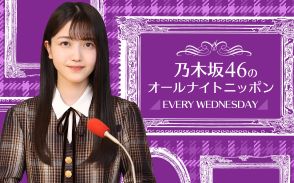 乃木坂46の
オールナイトニッポン
EVERY WEDNESDAY